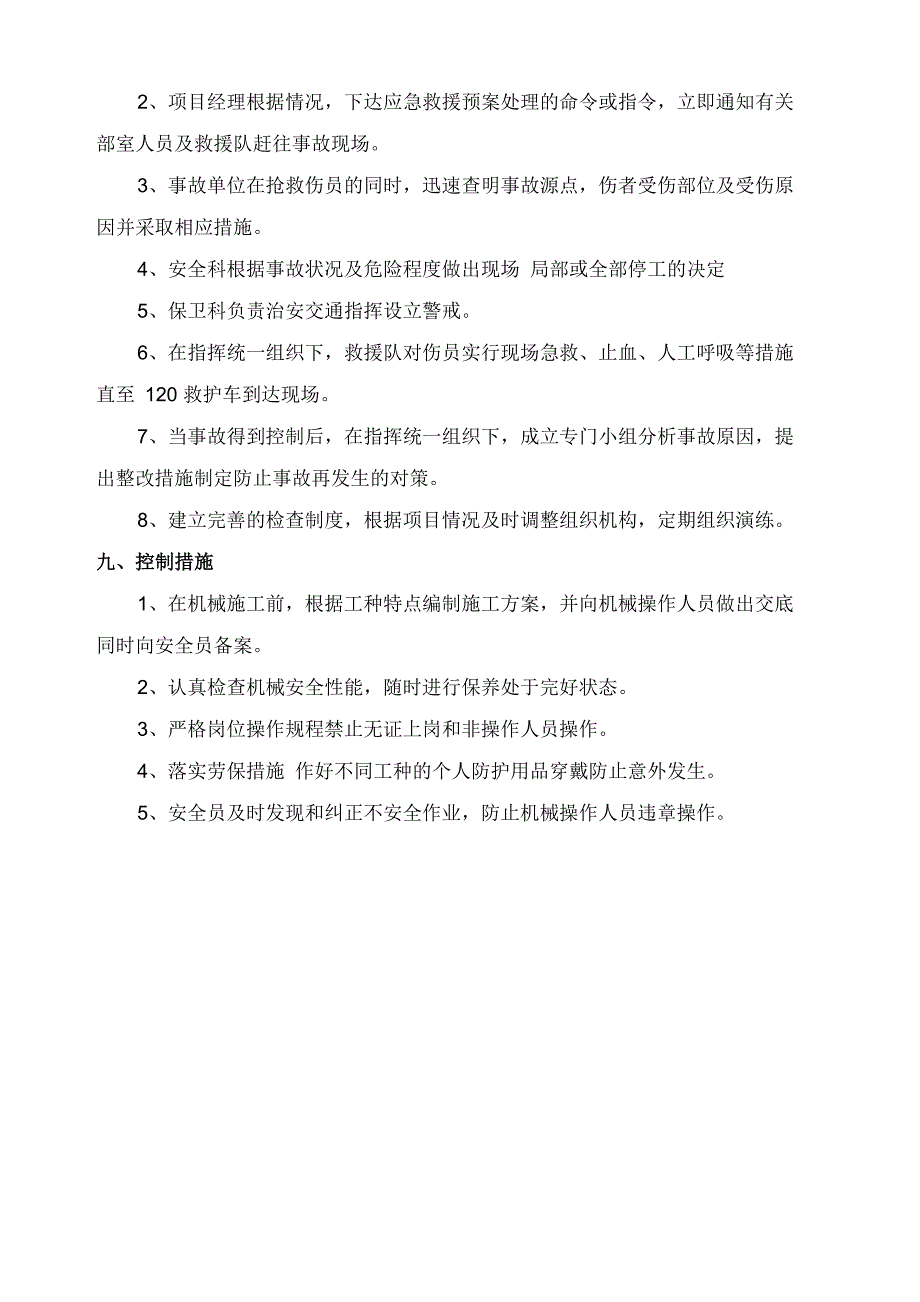 2、项目经理根据情况，下达应急救援预案处理的命令或指令，立即通知有关部室人员及救援队赶往事故现场。

3、事故单位在抢救伤员的同时，迅速查明事故源点，伤者受伤部位及受伤原因并采取相应措施。

4、安全科根据事故状况及危险程度做出现场 局部或全部停工的决定

5、保卫科负责治安交通指挥设立警戒。

6、在指挥统一组织下，救援队对伤员实行现场急救、止血、人工呼吸等措施直至 120 救护车到达现场。

7、当事故得到控制后，在指挥统一组织下，成立专门小组分析事故原因，提出整改措施制定防止事故再发生的对策。

8、建立完善的检查制度，根据项目情况及时调整组织机构，定期组织演练。

九、控制措施

1、在机械施工前，根据工种特点编制施工方案，并向机械操作人员做出交底同时向安全员备案。

2、认真检查机械安全性能，随时进行保养处于完好状态。

3、严格岗位操作规程禁止无证上岗和非操作人员操作。

4、落实劳保措施 作好不同工种的个人防护用品穿戴防止意外发生。

5、安全员及时发现和纠正不安全作业，防止机械操作人员违章操作。